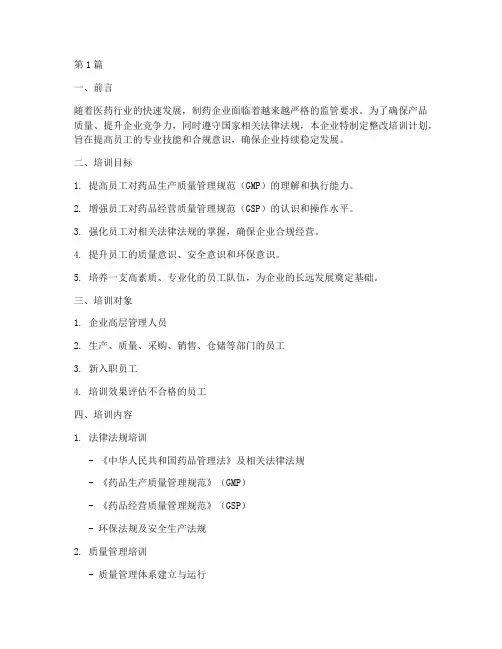 第1篇

一、前言

随着医药行业的快速发展，制药企业面临着越来越严格的监管要求。为了确保产品质量、提升企业竞争力，同时遵守国家相关法律法规，本企业特制定整改培训计划，旨在提高员工的专业技能和合规意识，确保企业持续稳定发展。

二、培训目标

1. 提高员工对药品生产质量管理规范（GMP）的理解和执行能力。

2. 增强员工对药品经营质量管理规范（GSP）的认识和操作水平。

3. 强化员工对相关法律法规的掌握，确保企业合规经营。

4. 提升员工的质量意识、安全意识和环保意识。

5. 培养一支高素质、专业化的员工队伍，为企业的长远发展奠定基础。

三、培训对象

1. 企业高层管理人员

2. 生产、质量、采购、销售、仓储等部门的员工

3. 新入职员工

4. 培训效果评估不合格的员工

四、培训内容

1. 法律法规培训

- 《中华人民共和国药品管理法》及相关法律法规

- 《药品生产质量管理规范》（GMP）

- 《药品经营质量管理规范》（GSP）

- 环保法规及安全生产法规

2. 质量管理培训

- 质量管理体系建立与运行